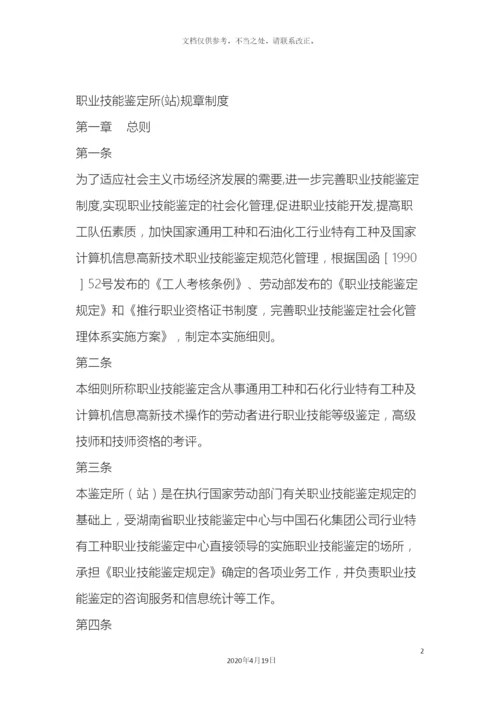 文档仅供参考，不当之处，请联系改正。

职业技能鉴定所(站)规章制度

第一章　总则

第一条

为了适应社会主义市场经济发展的需要,进一步完善职业技能鉴定制度,实现职业技能鉴定的社会化管理,促进职业技能开发,提高职工队伍素质，加快国家通用工种和石油化工行业特有工种及国家计算机信息高新技术职业技能鉴定规范化管理，根据国函［1990］52号发布的《工人考核条例》、劳动部发布的《职业技能鉴定规定》和《推行职业资格证书制度，完善职业技能鉴定社会化管理体系实施方案》，制定本实施细则。

第二条

本细则所称职业技能鉴定含从事通用工种和石化行业特有工种及计算机信息高新技术操作的劳动者进行职业技能等级鉴定，高级技师和技师资格的考评。

第三条

本鉴定所（站）是在执行国家劳动部门有关职业技能鉴定规定的基础上，受湖南省职业技能鉴定中心与中国石化集团公司行业特有工种职业技能鉴定中心直接领导的实施职业技能鉴定的场所，承担《职业技能鉴定规定》确定的各项业务工作，并负责职业技能鉴定的咨询服务和信息统计等工作。

第四条

2

2020年4月19日